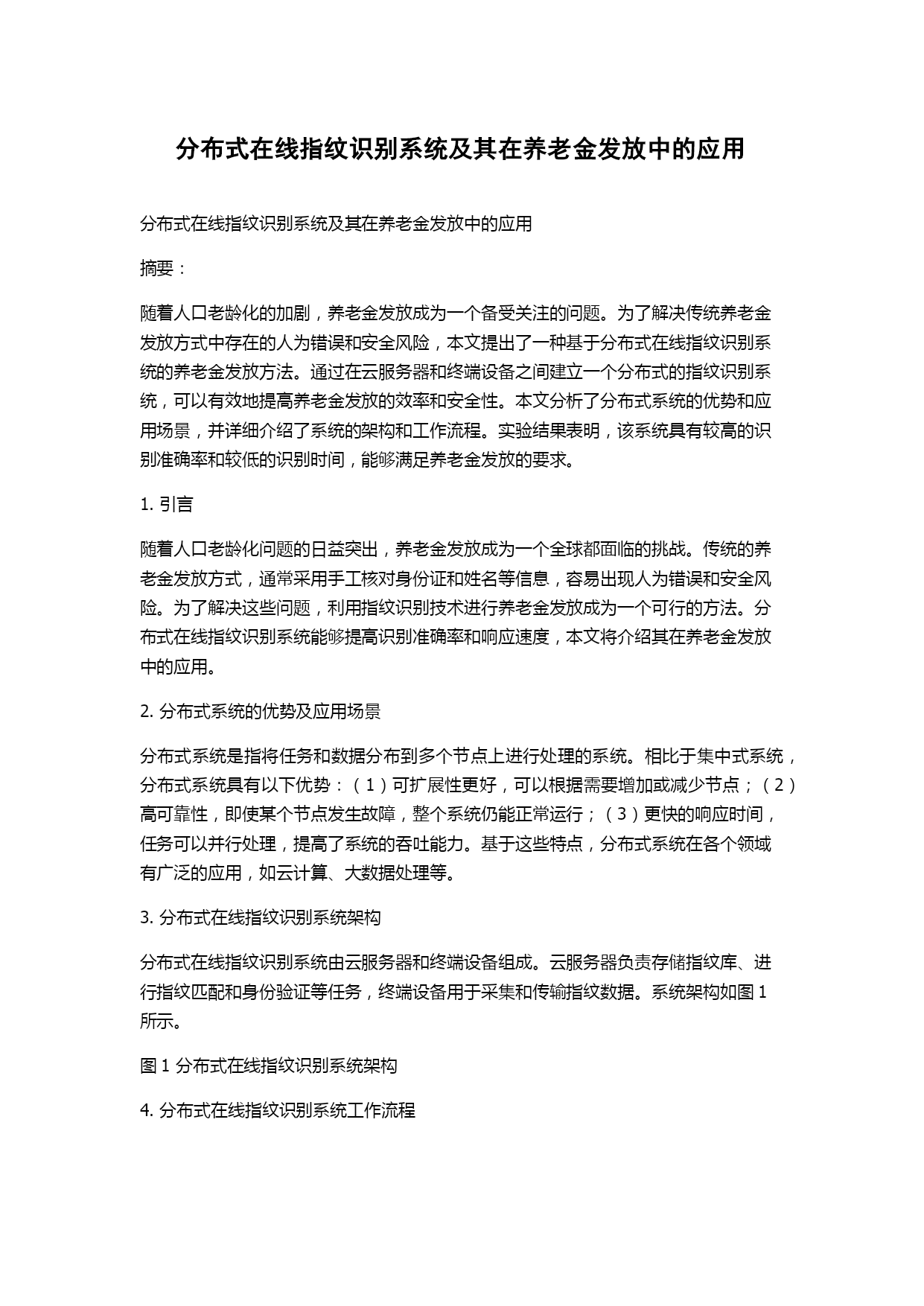 分布式在线指纹识别系统及其在养老金发放中的应用

分布式在线指纹识别系统及其在养老金发放中的应用

摘要：

随着人口老龄化的加剧，养老金发放成为一个备受关注的问题。为了解决传统养老金发放方式中存在的人为错误和安全风险，本文提出了一种基于分布式在线指纹识别系统的养老金发放方法。通过在云服务器和终端设备之间建立一个分布式的指纹识别系统，可以有效地提高养老金发放的效率和安全性。本文分析了分布式系统的优势和应用场景，并详细介绍了系统的架构和工作流程。实验结果表明，该系统具有较高的识别准确率和较低的识别时间，能够满足养老金发放的要求。

1. 引言

随着人口老龄化问题的日益突出，养老金发放成为一个全球都面临的挑战。传统的养老金发放方式，通常采用手工核对身份证和姓名等信息，容易出现人为错误和安全风险。为了解决这些问题，利用指纹识别技术进行养老金发放成为一个可行的方法。分布式在线指纹识别系统能够提高识别准确率和响应速度，本文将介绍其在养老金发放中的应用。

2. 分布式系统的优势及应用场景

分布式系统是指将任务和数据分布到多个节点上进行处理的系统。相比于集中式系统，分布式系统具有以下优势：（1）可扩展性更好，可以根据需要增加或减少节点；（2）高可靠性，即使某个节点发生故障，整个系统仍能正常运行；（3）更快的响应时间，任务可以并行处理，提高了系统的吞吐能力。基于这些特点，分布式系统在各个领域有广泛的应用，如云计算、大数据处理等。

3. 分布式在线指纹识别系统架构

分布式在线指纹识别系统由云服务器和终端设备组成。云服务器负责存储指纹库、进行指纹匹配和身份验证等任务，终端设备用于采集和传输指纹数据。系统架构如图 1 所示。

图 1 分布式在线指纹识别系统架构

4. 分布式在线指纹识别系统工作流程